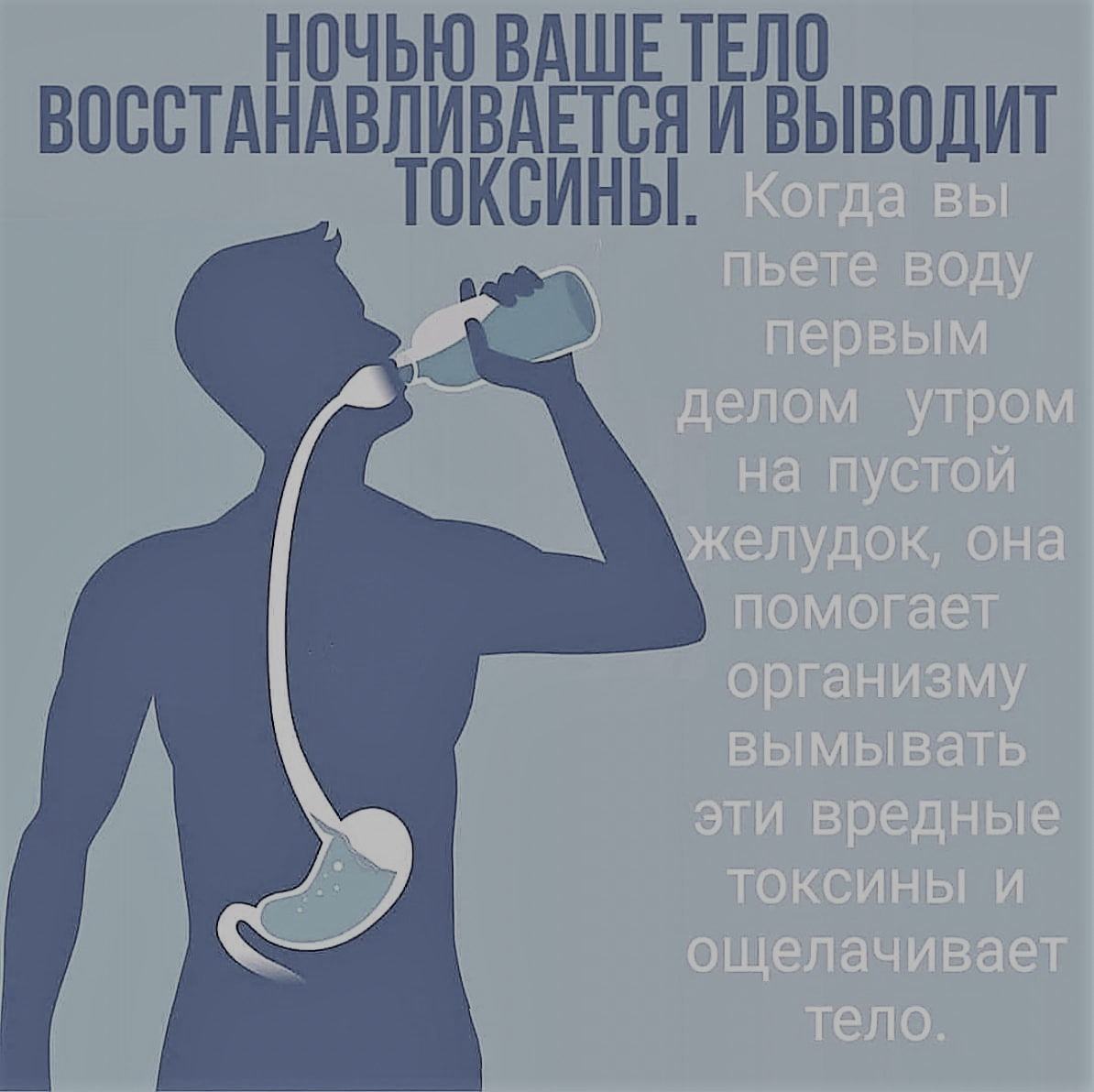 НОЧЬЮ ВАШЕ ТЕЛО ВОССТАНАВЛИВАЕТСЯ И ВЫВОДИТ ТОКСИНЫ. Когда вы пьете воду первым делом утром на пустой желудок, она помогает организму вымывать эти вредные токсины и ощелачивает тело.